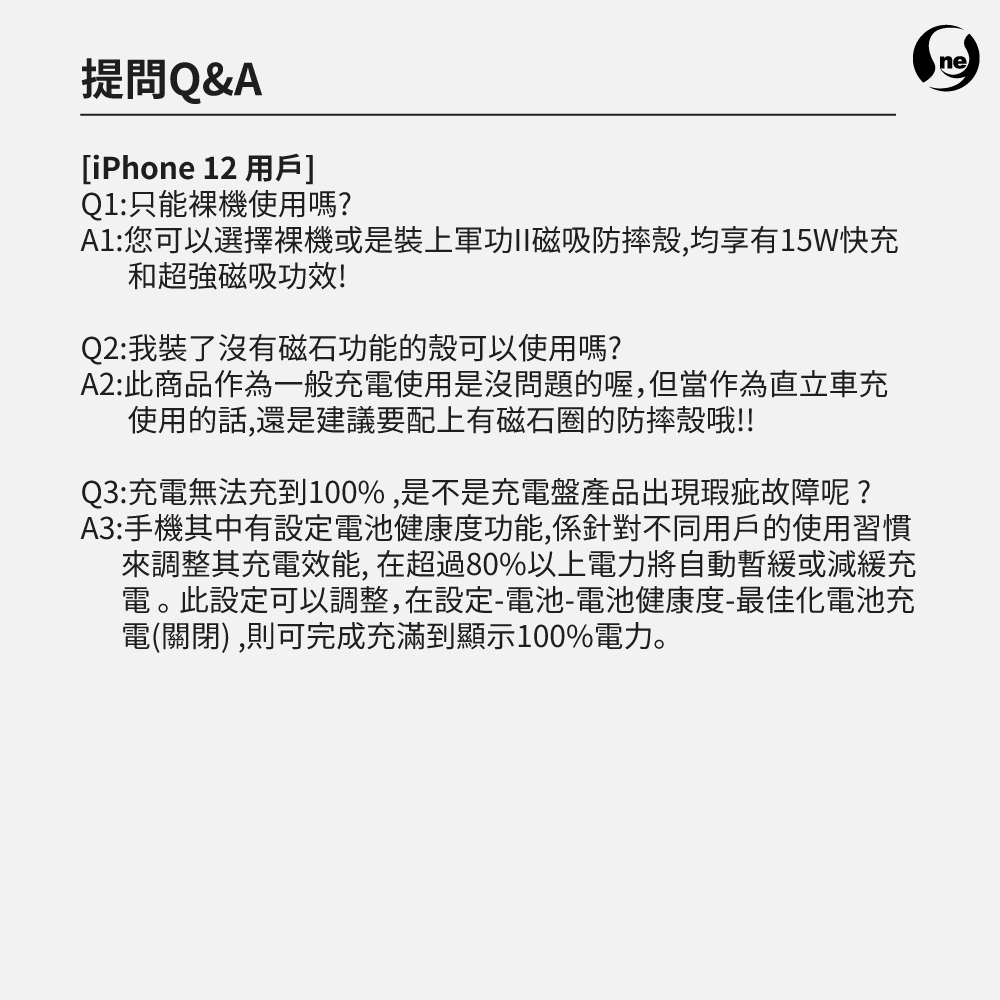 提問Q&A

ne

[iPhone 12 用戶]
Q1:只能裸機使用嗎?
A1:您可以選擇裸機或是裝上軍功II磁吸防摔殼,均享有15W快充和超強磁吸功效!

Q2:我裝了沒有磁石功能的殼可以使用嗎?
A2:此商品作為一般充電使用是沒問題的喔,但當作為直立車充使用的話,還是建議要配上有磁石圈的防摔殼哦!!

Q3:充電無法充到100% ,是不是充電盤產品出現瑕疵故障呢 ?
A3:手機其中有設定電池健康度功能,係針對不同用戶的使用習慣來調整其充電效能, 在超過80%以上電力將自動暫緩或減緩充電 。此設定可以調整,在設定-電池-電池健康度-最佳化電池充電(關閉) ,則可完成充滿到顯示100%電力。